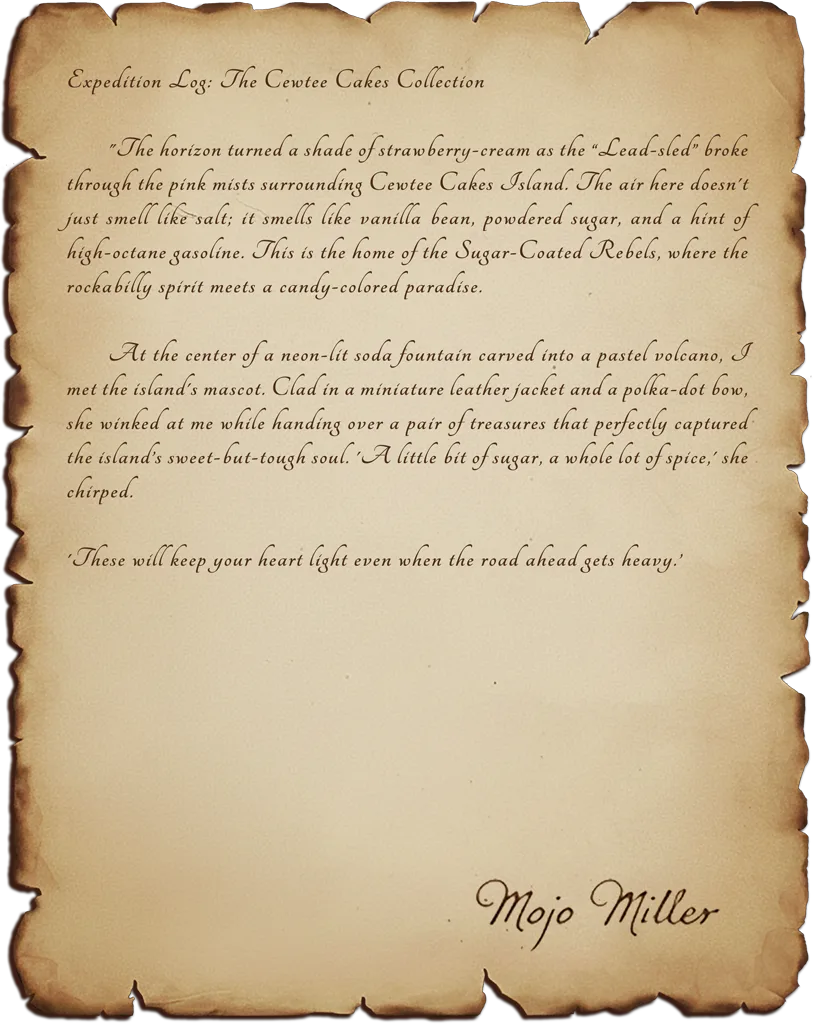 Expedition Log: The Cewtee Cakes Collection

"The horizon turned a shade of strawberry-cream as the "Lead-sled" broke through the pink mists surrounding Cewtee Cakes Island. The air here doesn't just smell like salt; it smells like vanilla bean, powdered sugar, and a hint of high-octane gasoline. This is the home of the Sugar-Coated Rebels, where the rockabilly spirit meets a candy-colored paradise.

At the center of a neon-lit soda fountain carved into a pastel volcano, I met the island's mascot. Clad in a miniature leather jacket and a polka-dot bow, she winked at me while handing over a pair of treasures that perfectly captured the island's sweet-but-tough soul. 'A little bit of sugar, a whole lot of spice,' she chirped.

'These will keep your heart light even when the road ahead gets heavy.'

Mojo Miller